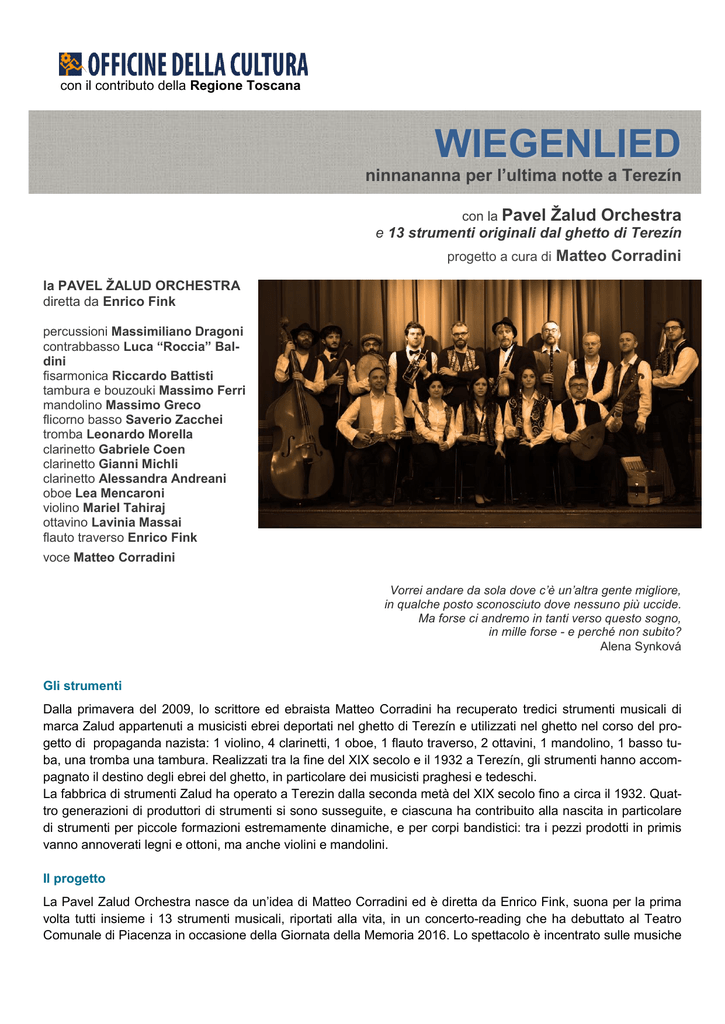 OFFICINE DELLA CULTURA
con il contributo della Regione Toscana

WIEGENLIED
ninnananna per l'ultima notte a Terezín

con la Pavel Žalud Orchestra
e 13 strumenti originali dal ghetto di Terezín
progetto a cura di Matteo Corradini

la PAVEL ŽALUD ORCHESTRA
diretta da Enrico Fink

percussioni Massimiliano Dragoni
contrabbasso Luca "Roccia" Baldini
fisarmonica Riccardo Battisti
tambura e bouzouki Massimo Ferri
mandolino Massimo Greco
flicorno basso Saverio Zacchei
tromba Leonardo Morella
clarinetto Gabriele Coen
clarinetto Gianni Michli
clarinetto Alessandra Andreani
oboe Lea Mencaroni
violino Mariel Tahiraj
ottavino Lavinia Massai
flauto traverso Enrico Fink

voce Matteo Corradini

Vorrei andare da sola dove c'è un'altra gente migliore,
in qualche posto sconosciuto dove nessuno più uccide.
Ma forse ci andremo in tanti verso questo sogno,
in mille forse - e perché non subito?
Alena Synková

Gli strumenti

Dalla primavera del 2009, lo scrittore ed ebraista Matteo Corradini ha recuperato tredici strumenti musicali di marca Zalud appartenuti a musicisti ebrei deportati nel ghetto di Terezín e utilizzati nel ghetto nel corso del progetto di propaganda nazista: 1 violino, 4 clarinetti, 1 oboe, 1 flauto traverso, 2 ottavini, 1 mandolino, 1 basso tuba, una tromba una tambura. Realizzati tra la fine del XIX secolo e il 1932 a Terezín, gli strumenti hanno accompagnato il destino degli ebrei del ghetto, in particolare dei musicisti praghesi e tedeschi.
La fabbrica di strumenti Zalud ha operato a Terezin dalla seconda metà del XIX secolo fino a circa il 1932. Quattro generazioni di produttori di strumenti si sono susseguite, e ciascuna ha contribuito alla nascita in particolare di strumenti per piccole formazioni estremamente dinamiche, e per corpi bandistici: tra i pezzi prodotti in primis vanno annoverati legni e ottoni, ma anche violini e mandolini.

Il progetto

La Pavel Zalud Orchestra nasce da un'idea di Matteo Corradini ed è diretta da Enrico Fink, suona per la prima volta tutti insieme i 13 strumenti musicali, riportati alla vita, in un concerto-reading che ha debuttato al Teatro Comunale di Piacenza in occasione della Giornata della Memoria 2016. Lo spettacolo è incentrato sulle musiche